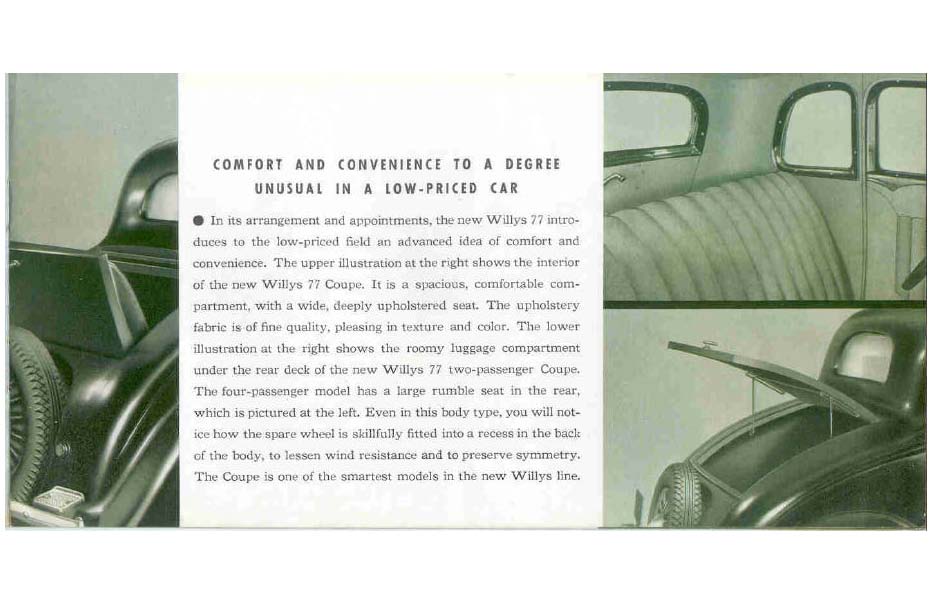 COMFORT AND CONVENIENCE TO A DEGREE UNUSUAL IN A LOW-PRICED CAR

● In its arrangement and appointments, the new Willys 77 introduces to the low-priced field an advanced idea of comfort and convenience. The upper illustration at the right shows the interior of the new Willys 77 Coupe. It is a spacious, comfortable compartment, with a wide, deeply upholstered seat. The upholstery fabric is of fine quality, pleasing in texture and color. The lower illustration at the right shows the roomy luggage compartment under the rear deck of the new Willys 77 two-passenger Coupe. The four-passenger model has a large rumble seat in the rear, which is pictured at the left. Even in this body type, you will notice how the spare wheel is skillfully fitted into a recess in the back of the body, to lessen wind resistance and to preserve symmetry. The Coupe is one of the smartest models in the new Willys line.